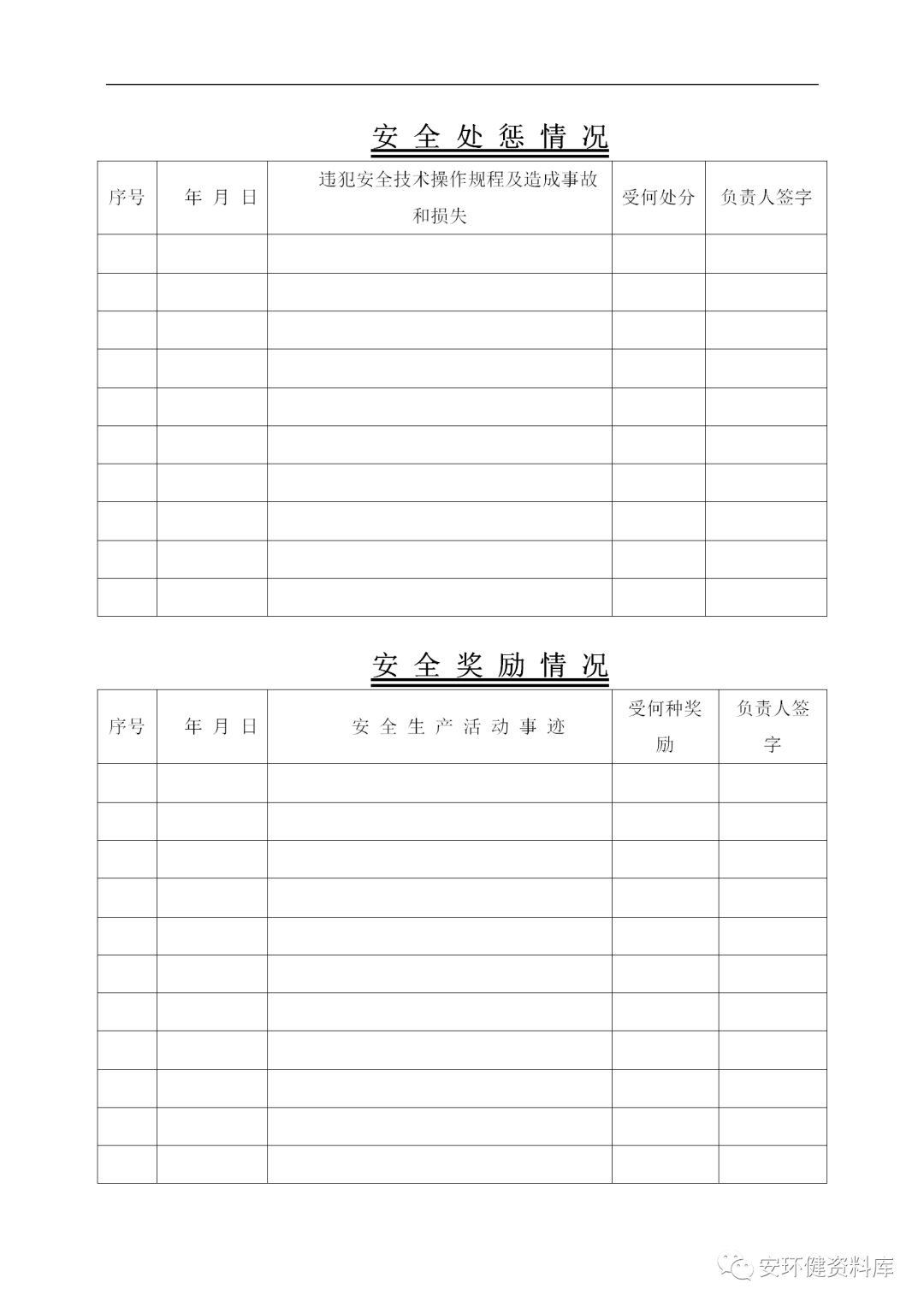 安 全 处 惩 情 况

| 序号 | 年 月 日 | 违犯安全技术操作规程及造成事故和损失 | 受何处分 | 负责人签字 |
|---|---|---|---|---|
| | | | | |
| | | | | |
| | | | | |
| | | | | |
| | | | | |
| | | | | |
| | | | | |
| | | | | |
| | | | | |
| | | | | |

安 全 奖 励 情 况

| 序号 | 年 月 日 | 安 全 生 产 活 动 事 迹 | 受何种奖励 | 负责人签字 |
|---|---|---|---|---|
| | | | | |
| | | | | |
| | | | | |
| | | | | |
| | | | | |
| | | | | |
| | | | | |
| | | | | |
| | | | | |
| | | | | |
| | | | | |

安环健资料库